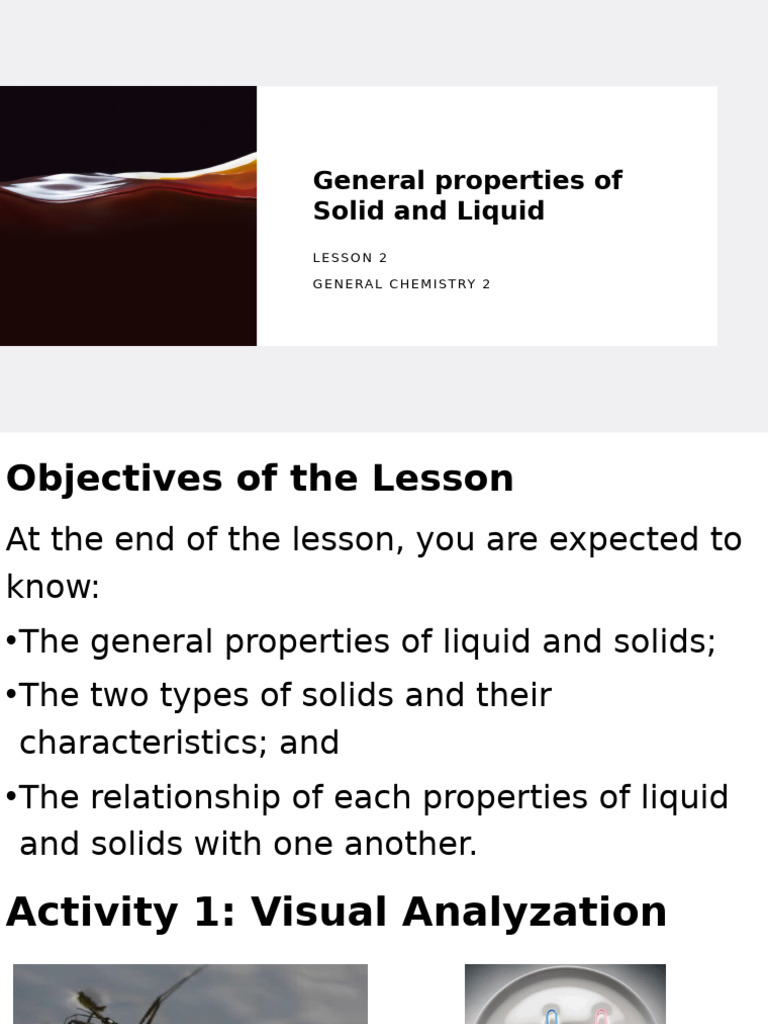 General properties of Solid and Liquid

LESSON 2

GENERAL CHEMISTRY 2

Objectives of the Lesson

At the end of the lesson, you are expected to know:

•The general properties of liquid and solids;

•The two types of solids and their characteristics; and

•The relationship of each properties of liquid and solids with one another.

Activity 1: Visual Analyzation